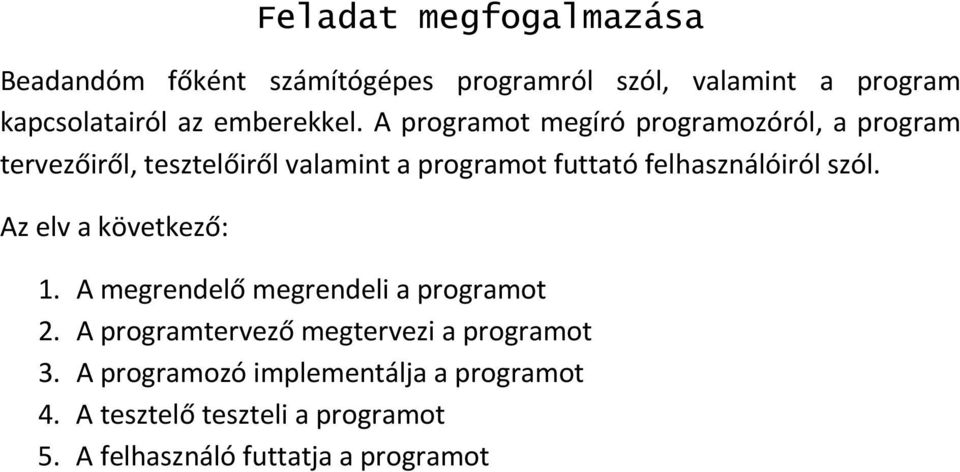 Feladat megfogalmazása

Beadandóm főként számítógépes programról szól, valamint a program kapcsolatairól az emberekkel. A programot megíró programozóról, a program tervezőiről, tesztelőiről valamint a programot futtató felhasználóiról szól.

Az elv a következő:

1. A megrendelő megrendeli a programot
2. A programtervező megtervezi a programot
3. A programozó implementálja a programot
4. A tesztelő teszteli a programot
5. A felhasználó futtatja a programot